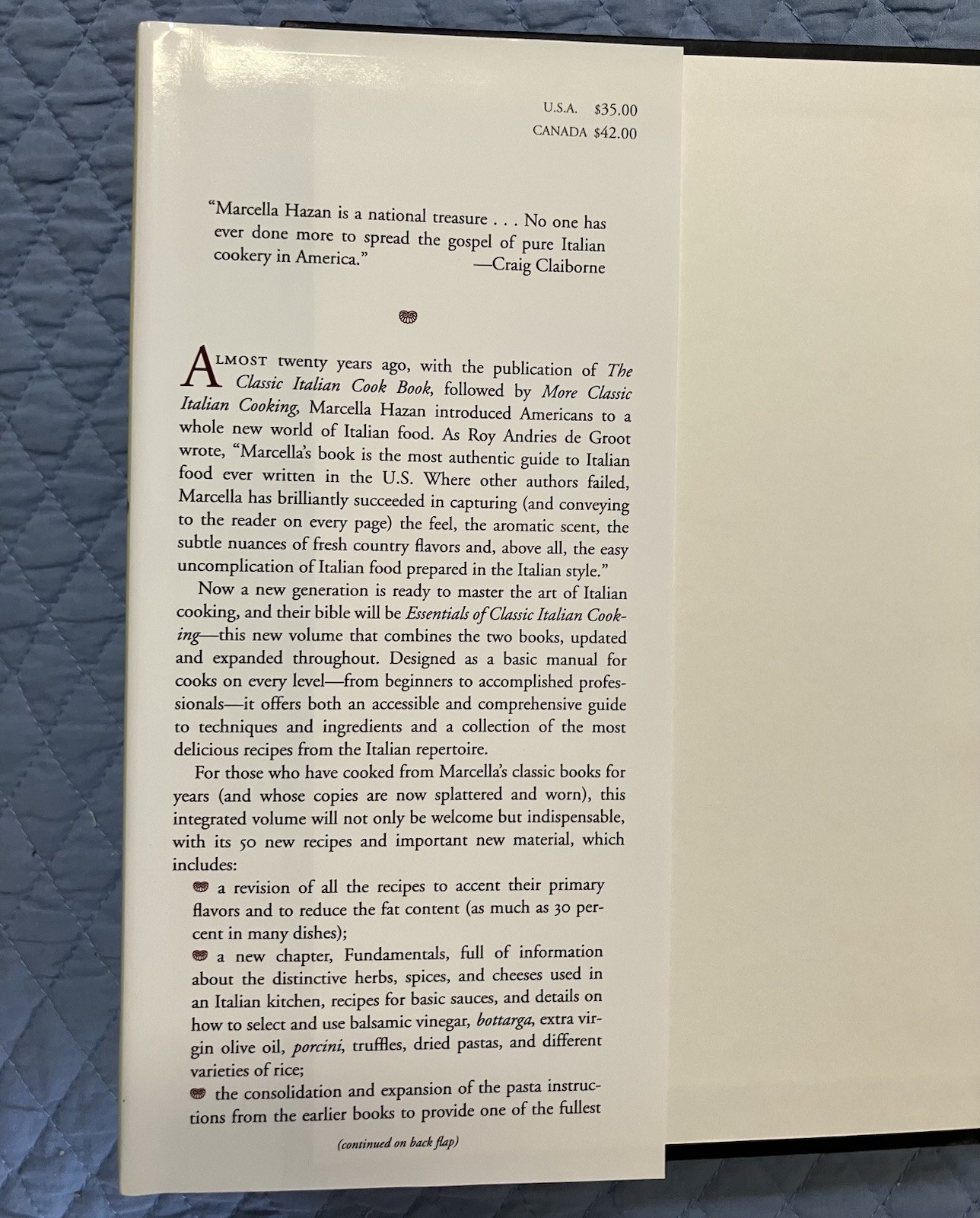 U.S.A. $35.00
CANADA $42.00

"Marcella Hazan is a national treasure . . . No one has ever done more to spread the gospel of pure Italian cookery in America." —Craig Claiborne

ALMOST twenty years ago, with the publication of The Classic Italian Cook Book, followed by More Classic Italian Cooking, Marcella Hazan introduced Americans to a whole new world of Italian food. As Roy Andries de Groot wrote, "Marcella's book is the most authentic guide to Italian food ever written in the U.S. Where other authors failed, Marcella has brilliantly succeeded in capturing (and conveying to the reader on every page) the feel, the aromatic scent, the subtle nuances of fresh country flavors and, above all, the easy uncomplication of Italian food prepared in the Italian style."

Now a new generation is ready to master the art of Italian cooking, and their bible will be Essentials of Classic Italian Cooking—this new volume that combines the two books, updated and expanded throughout. Designed as a basic manual for cooks on every level—from beginners to accomplished professionals—it offers both an accessible and comprehensive guide to techniques and ingredients and a collection of the most delicious recipes from the Italian repertoire.

For those who have cooked from Marcella's classic books for years (and whose copies are now splattered and worn), this integrated volume will not only be welcome but indispensable, with its 50 new recipes and important new material, which includes:

a revision of all the recipes to accent their primary flavors and to reduce the fat content (as much as 30 percent in many dishes);

a new chapter, Fundamentals, full of information about the distinctive herbs, spices, and cheeses used in an Italian kitchen, recipes for basic sauces, and details on how to select and use balsamic vinegar, bottarga, extra virgin olive oil, porcini, truffles, dried pastas, and different varieties of rice;

the consolidation and expansion of the pasta instructions from the earlier books to provide one of the fullest

(continued on back flap)